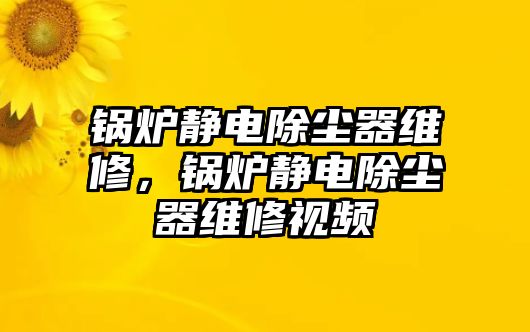 锅炉静电除尘器维修，锅炉静电除尘器维修视频